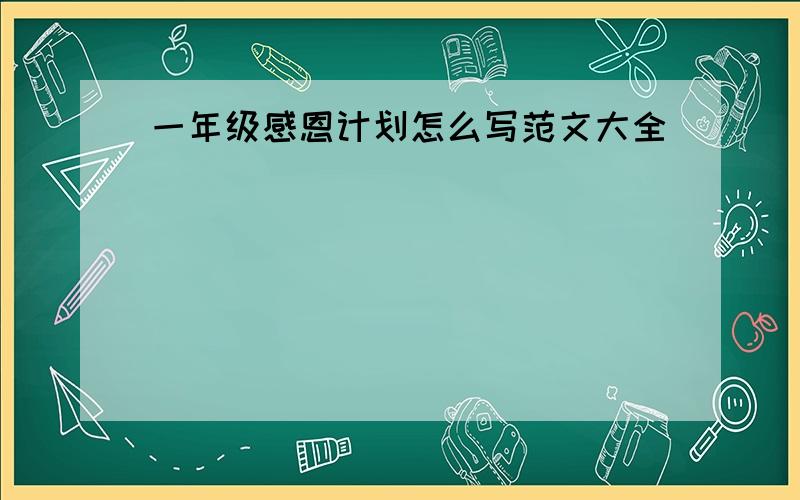 一年级感恩计划怎么写范文大全